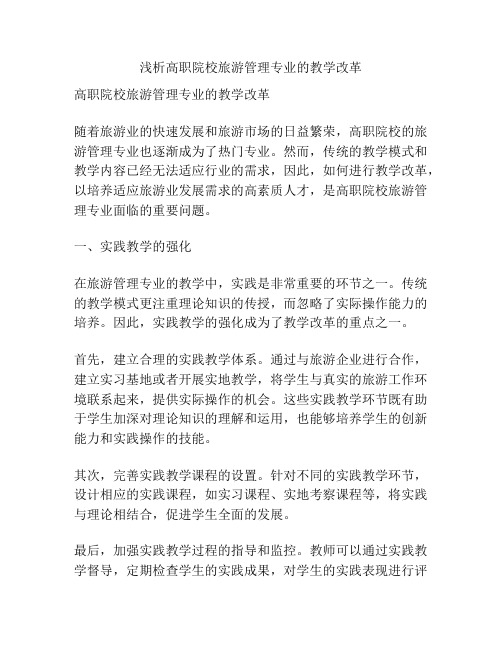 浅析高职院校旅游管理专业的教学改革

高职院校旅游管理专业的教学改革

随着旅游业的快速发展和旅游市场的日益繁荣，高职院校的旅游管理专业也逐渐成为了热门专业。然而，传统的教学模式和教学内容已经无法适应行业的需求，因此，如何进行教学改革，以培养适应旅游业发展需求的高素质人才，是高职院校旅游管理专业面临的重要问题。

一、实践教学的强化

在旅游管理专业的教学中，实践是非常重要的环节之一。传统的教学模式更注重理论知识的传授，而忽略了实际操作能力的培养。因此，实践教学的强化成为了教学改革的重点之一。

首先，建立合理的实践教学体系。通过与旅游企业进行合作，建立实习基地或者开展实地教学，将学生与真实的旅游工作环境联系起来，提供实际操作的机会。这些实践教学环节既有助于学生加深对理论知识的理解和运用，也能够培养学生的创新能力和实践操作的技能。

其次，完善实践教学课程的设置。针对不同的实践教学环节，设计相应的实践课程，如实习课程、实地考察课程等，将实践与理论相结合，促进学生全面的发展。

最后，加强实践教学过程的指导和监控。教师可以通过实践教学督导，定期检查学生的实践成果，对学生的实践表现进行评